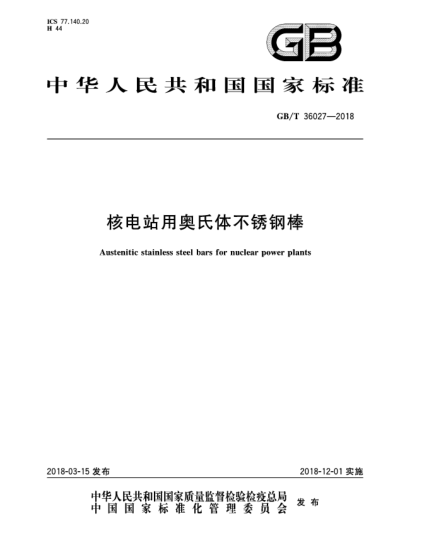 ICS 77.140.20
H 44

GB

中华人民共和国国家标准

GB/T 36027—2018

核电站用奥氏体不锈钢棒

Austenitic stainless steel bars for nuclear power plants

2018-03-15 发布

2018-12-01 实施

中华人民共和国国家质量监督检验检疫总局
中国国家标准化管理委员会
发布